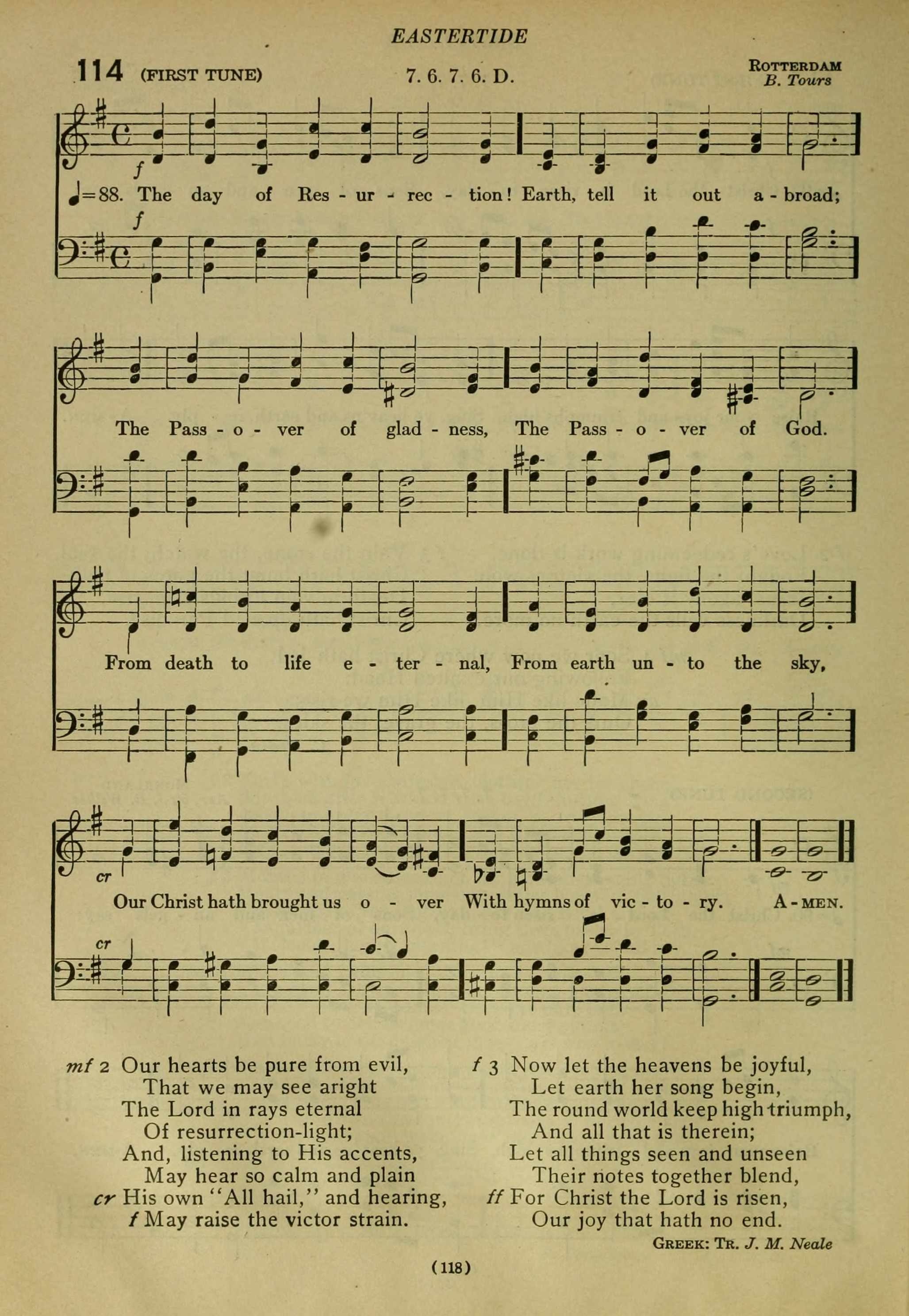 EASTERTIDE

114 (FIRST TUNE) 7. 6. 7. 6. D. ROTTERDAM
B. Tours

f
♩=88. The day of Res - ur - rec - tion! Earth, tell it out a - broad;
f

The Pass - o - ver of glad - ness, The Pass - o - ver of God.

From death to life e - ter - nal, From earth un - to the sky,

cr
Our Christ hath brought us o - ver With hymns of vic - to - ry. A - MEN.
cr

mf 2 Our hearts be pure from evil,
That we may see aright
The Lord in rays eternal
Of resurrection-light;
And, listening to His accents,
May hear so calm and plain
cr His own "All hail," and hearing,
f May raise the victor strain.

f 3 Now let the heavens be joyful,
Let earth her song begin,
The round world keep high triumph,
And all that is therein;
Let all things seen and unseen
Their notes together blend,
ff For Christ the Lord is risen,
Our joy that hath no end.

GREEK: TR. J. M. Neale

(118)